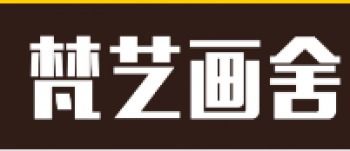 梵艺画舍